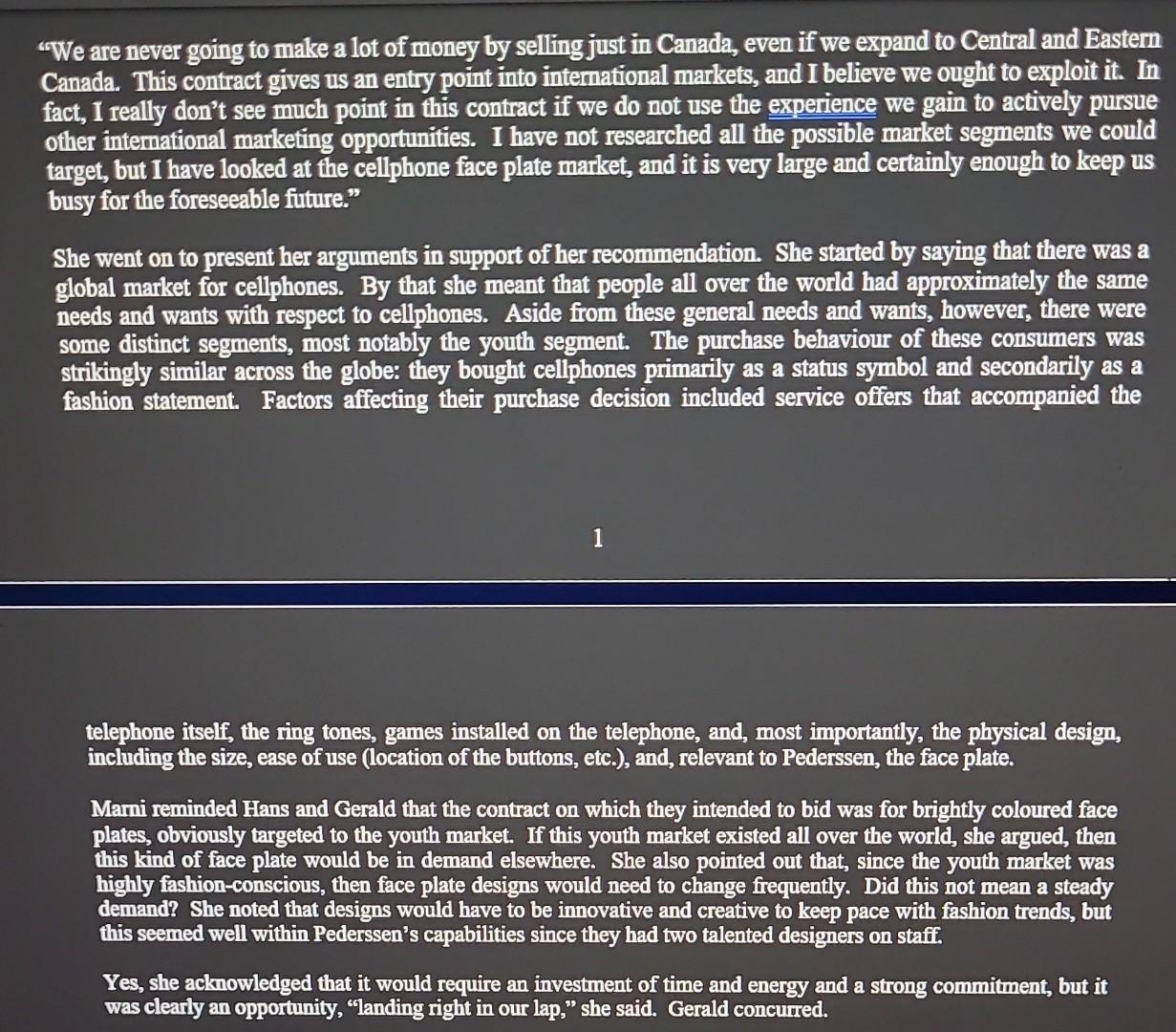 "We are never going to make a lot of money by selling just in Canada, even if we expand to Central and Eastern Canada. This contract gives us an entry point into international markets, and I believe we ought to exploit it. In fact, I really don't see much point in this contract if we do not use the experience we gain to actively pursue other international marketing opportunities. I have not researched all the possible market segments we could target, but I have looked at the cellphone face plate market, and it is very large and certainly enough to keep us busy for the foreseeable future."

She went on to present her arguments in support of her recommendation. She started by saying that there was a global market for cellphones. By that she meant that people all over the world had approximately the same needs and wants with respect to cellphones. Aside from these general needs and wants, however, there were some distinct segments, most notably the youth segment. The purchase behaviour of these consumers was strikingly similar across the globe: they bought cellphones primarily as a status symbol and secondarily as a fashion statement. Factors affecting their purchase decision included service offers that accompanied the

1

telephone itself, the ring tones, games installed on the telephone, and, most importantly, the physical design, including the size, ease of use (location of the buttons, etc.), and, relevant to Pederssen, the face plate.

Marni reminded Hans and Gerald that the contract on which they intended to bid was for brightly coloured face plates, obviously targeted to the youth market. If this youth market existed all over the world, she argued, then this kind of face plate would be in demand elsewhere. She also pointed out that, since the youth market was highly fashion-conscious, then face plate designs would need to change frequently. Did this not mean a steady demand? She noted that designs would have to be innovative and creative to keep pace with fashion trends, but this seemed well within Pederssen's capabilities since they had two talented designers on staff.

Yes, she acknowledged that it would require an investment of time and energy and a strong commitment, but it was clearly an opportunity, "landing right in our lap," she said. Gerald concurred.